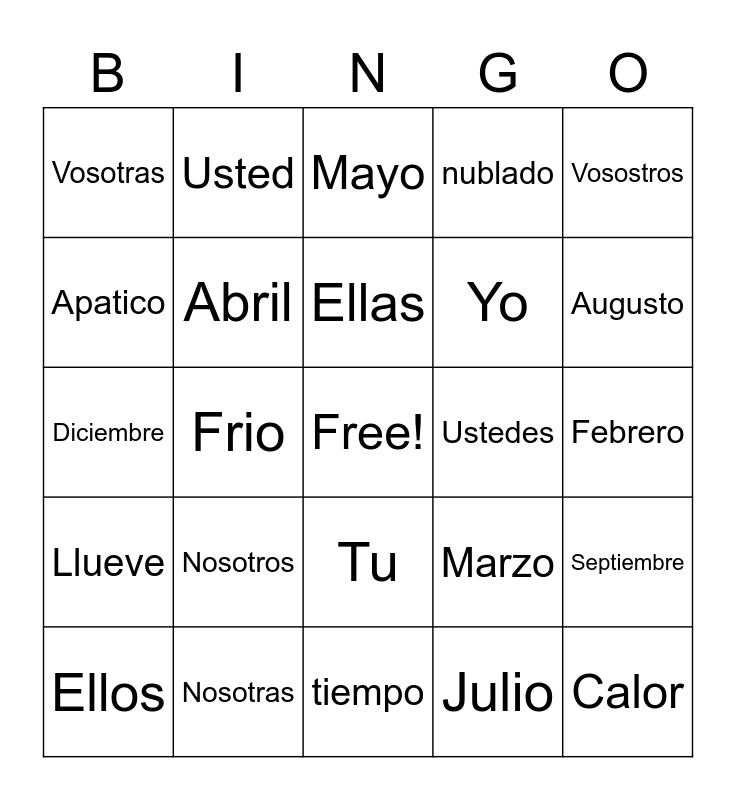 | B | I | N | G | O |
|---|---|---|---|---|
| Vosotras | Usted | Mayo | nublado | Vosostros |
| Apatico | Abril | Ellas | Yo | Augusto |
| Diciembre | Frio | Free! | Ustedes | Febrero |
| Llueve | Nosotros | Tu | Marzo | Septiembre |
| Ellos | Nosotras | tiempo | Julio | Calor |